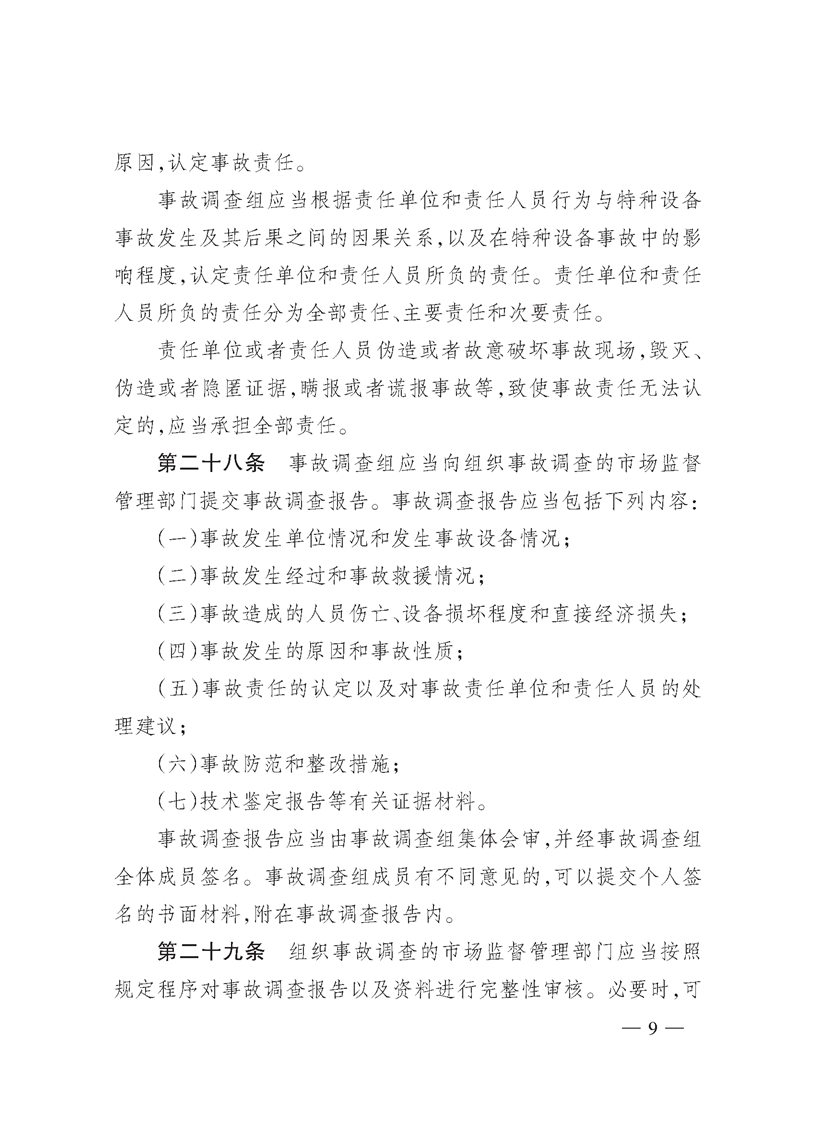 原因,认定事故责任。

事故调查组应当根据责任单位和责任人员行为与特种设备事故发生及其后果之间的因果关系,以及在特种设备事故中的影响程度,认定责任单位和责任人员所负的责任。责任单位和责任人员所负的责任分为全部责任、主要责任和次要责任。

责任单位或者责任人员伪造或者故意破坏事故现场,毁灭、伪造或者隐匿证据,瞒报或者谎报事故等,致使事故责任无法认定的,应当承担全部责任。

第二十八条　事故调查组应当向组织事故调查的市场监督管理部门提交事故调查报告。事故调查报告应当包括下列内容:

(一)事故发生单位情况和发生事故设备情况;

(二)事故发生经过和事故救援情况;

(三)事故造成的人员伤亡、设备损坏程度和直接经济损失;

(四)事故发生的原因和事故性质;

(五)事故责任的认定以及对事故责任单位和责任人员的处理建议;

(六)事故防范和整改措施;

(七)技术鉴定报告等有关证据材料。

事故调查报告应当由事故调查组集体会审,并经事故调查组全体成员签名。事故调查组成员有不同意见的,可以提交个人签名的书面材料,附在事故调查报告内。

第二十九条　组织事故调查的市场监督管理部门应当按照规定程序对事故调查报告以及资料进行完整性审核。必要时,可

— 9 —